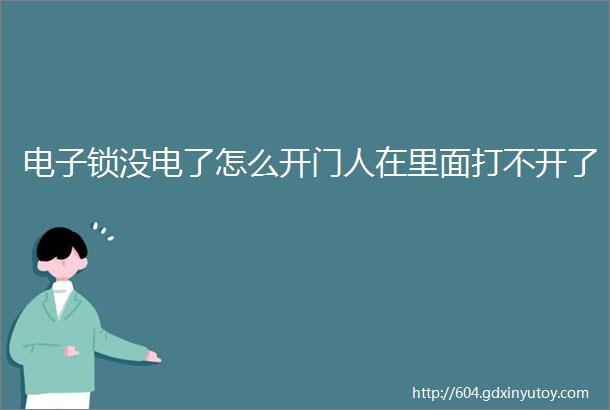 电子锁没电了怎么开门人在里面打不开了

http://604.gdxinyutoy.com